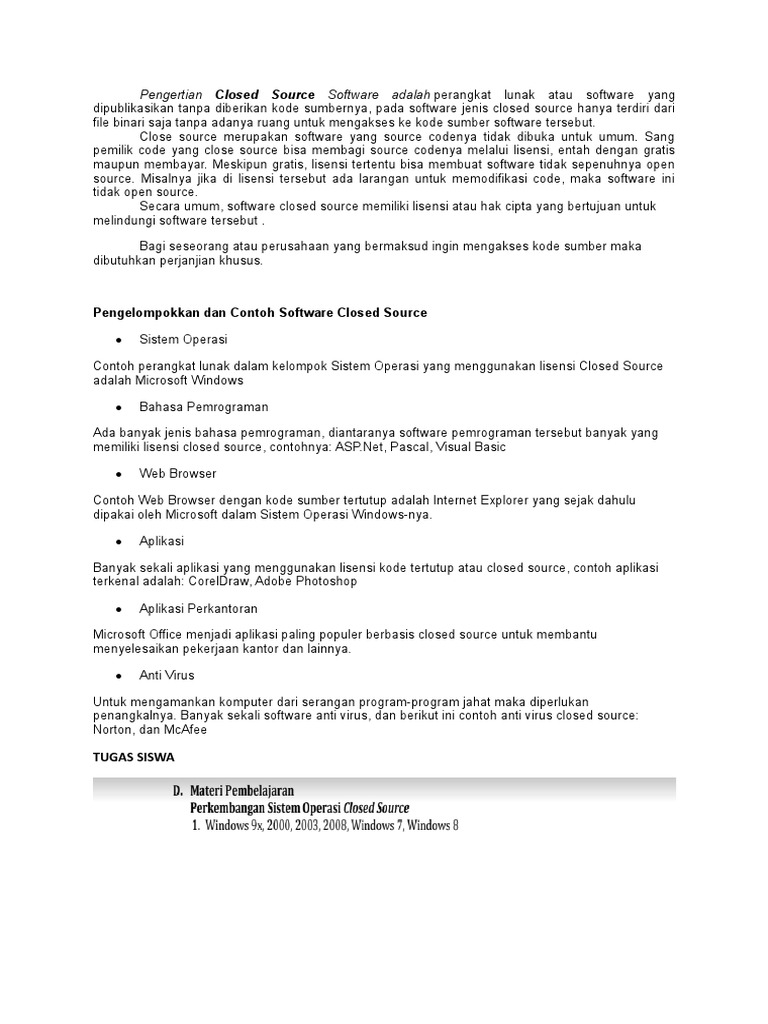 Pengertian Closed Source Software adalah perangkat lunak atau software yang dipublikasikan tanpa diberikan kode sumbernya, pada software jenis closed source hanya terdiri dari file binari saja tanpa adanya ruang untuk mengakses ke kode sumber software tersebut.

Close source merupakan software yang source codenya tidak dibuka untuk umum. Sang pemilik code yang close source bisa membagi source codenya melalui lisensi, entah dengan gratis maupun membayar. Meskipun gratis, lisensi tertentu bisa membuat software tidak sepenuhnya open source. Misalnya jika di lisensi tersebut ada larangan untuk memodifikasi code, maka software ini tidak open source.

Secara umum, software closed source memiliki lisensi atau hak cipta yang bertujuan untuk melindungi software tersebut .

Bagi seseorang atau perusahaan yang bermaksud ingin mengakses kode sumber maka dibutuhkan perjanjian khusus.

Pengelompokkan dan Contoh Software Closed Source

• Sistem Operasi

Contoh perangkat lunak dalam kelompok Sistem Operasi yang menggunakan lisensi Closed Source adalah Microsoft Windows

• Bahasa Pemrograman

Ada banyak jenis bahasa pemrograman, diantaranya software pemrograman tersebut banyak yang memiliki lisensi closed source, contohnya: ASP.Net, Pascal, Visual Basic

• Web Browser

Contoh Web Browser dengan kode sumber tertutup adalah Internet Explorer yang sejak dahulu dipakai oleh Microsoft dalam Sistem Operasi Windows-nya.

• Aplikasi

Banyak sekali aplikasi yang menggunakan lisensi kode tertutup atau closed source, contoh aplikasi terkenal adalah: CorelDraw, Adobe Photoshop

• Aplikasi Perkantoran

Microsoft Office menjadi aplikasi paling populer berbasis closed source untuk membantu menyelesaikan pekerjaan kantor dan lainnya.

• Anti Virus

Untuk mengamankan komputer dari serangan program-program jahat maka diperlukan penangkalnya. Banyak sekali software anti virus, dan berikut ini contoh anti virus closed source: Norton, dan McAfee

TUGAS SISWA

D. Materi Pembelajaran
Perkembangan Sistem Operasi Closed Source
1. Windows 9x, 2000, 2003, 2008, Windows 7, Windows 8